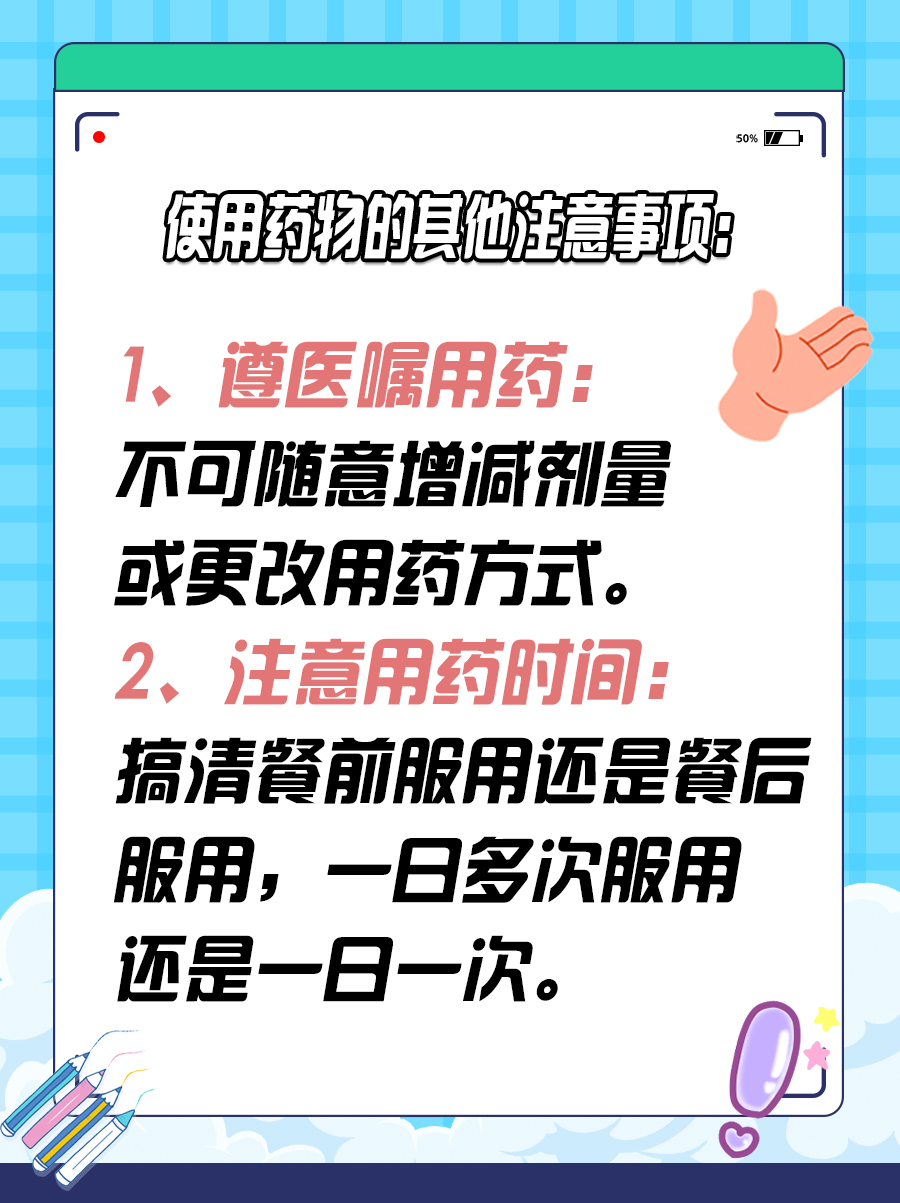 50%

使用药物的其他注意事项:

1、遵医嘱用药:
不可随意增减剂量或更改用药方式。

2、注意用药时间:
搞清餐前服用还是餐后服用,一日多次服用还是一日一次。